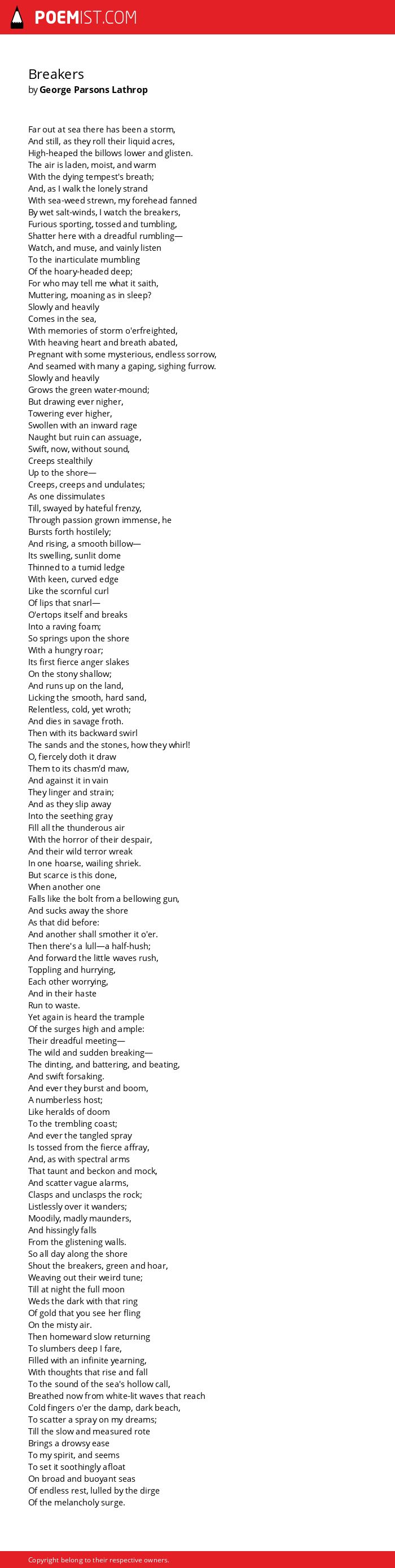 POEMIST.COM

Breakers
by George Parsons Lathrop

Far out at sea there has been a storm,
And still, as they roll their liquid acres,
High-heaped the billows lower and glisten.
The air is laden, moist, and warm
With the dying tempest's breath;
And, as I walk the lonely strand
With sea-weed strewn, my forehead fanned
By wet salt-winds, I watch the breakers,
Furious sporting, tossed and tumbling,
Shatter here with a dreadful rumbling—
Watch, and muse, and vainly listen
To the inarticulate mumbling
Of the hoary-headed deep;
For who may tell me what it saith,
Muttering, moaning as in sleep?
Slowly and heavily
Comes in the sea,
With memories of storm o'erfreighted,
With heaving heart and breath abated,
Pregnant with some mysterious, endless sorrow,
And seamed with many a gaping, sighing furrow.
Slowly and heavily
Grows the green water-mound;
But drawing ever nigher,
Towering ever higher,
Swollen with an inward rage
Naught but ruin can assuage,
Swift, now, without sound,
Creeps stealthily
Up to the shore—
Creeps, creeps and undulates;
As one dissimulates
Till, swayed by hateful frenzy,
Through passion grown immense, he
Bursts forth hostilely;
And rising, a smooth billow—
Its swelling, sunlit dome
Thinned to a tumid ledge
With keen, curved edge
Like the scornful curl
Of lips that snarl—
O'ertops itself and breaks
Into a raving foam;
So springs upon the shore
With a hungry roar;
Its first fierce anger slakes
On the stony shallow;
And runs up on the land,
Licking the smooth, hard sand,
Relentless, cold, yet wroth;
And dies in savage froth.
Then with its backward swirl
The sands and the stones, how they whirl!
O, fiercely doth it draw
Them to its chasm'd maw,
And against it in vain
They linger and strain;
And as they slip away
Into the seething gray
Fill all the thunderous air
With the horror of their despair,
And their wild terror wreak
In one hoarse, wailing shriek.
But scarce is this done,
When another one
Falls like the bolt from a bellowing gun,
And sucks away the shore
As that did before:
And another shall smother it o'er.
Then there's a lull—a half-hush;
And forward the little waves rush,
Toppling and hurrying,
Each other worrying,
And in their haste
Run to waste.
Yet again is heard the trample
Of the surges high and ample:
Their dreadful meeting—
The wild and sudden breaking—
The dinting, and battering, and beating,
And swift forsaking.
And ever they burst and boom,
A numberless host;
Like heralds of doom
To the trembling coast;
And ever the tangled spray
Is tossed from the fierce affray,
And, as with spectral arms
That taunt and beckon and mock,
And scatter vague alarms,
Clasps and unclasps the rock;
Listlessly over it wanders;
Moodily, madly maunders,
And hissingly falls
From the glistening walls.
So all day along the shore
Shout the breakers, green and hoar,
Weaving out their weird tune;
Till at night the full moon
Weds the dark with that ring
Of gold that you see her fling
On the misty air.
Then homeward slow returning
To slumbers deep I fare,
Filled with an infinite yearning,
With thoughts that rise and fall
To the sound of the sea's hollow call,
Breathed now from white-lit waves that reach
Cold fingers o'er the damp, dark beach,
To scatter a spray on my dreams;
Till the slow and measured rote
Brings a drowsy ease
To my spirit, and seems
To set it soothingly afloat
On broad and buoyant seas
Of endless rest, lulled by the dirge
Of the melancholy surge.

Copyright belong to their respective owners.